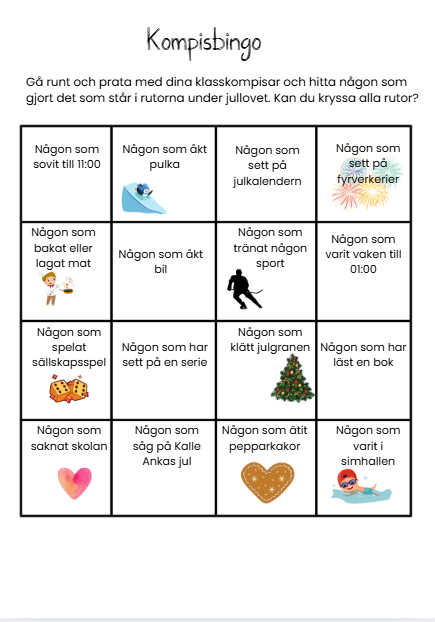 Kompisbingo

Gå runt och prata med dina klasskompisar och hitta någon som gjort det som står i rutorna under jullovet. Kan du kryssa alla rutor?

| Någon som sovit till 11:00 | Någon som åkt pulka | Någon som sett på julkalendern | Någon som sett på fyrverkerier |
|---|---|---|---|
| Någon som bakat eller lagat mat | Någon som åkt bil | Någon som tränat någon sport | Någon som varit vaken till 01:00 |
| Någon som spelat sällskapsspel | Någon som har sett på en serie | Någon som klätt julgranen | Någon som har läst en bok |
| Någon som saknat skolan | Någon som såg på Kalle Ankas jul | Någon som ätit pepparkakor | Någon som varit i simhallen |